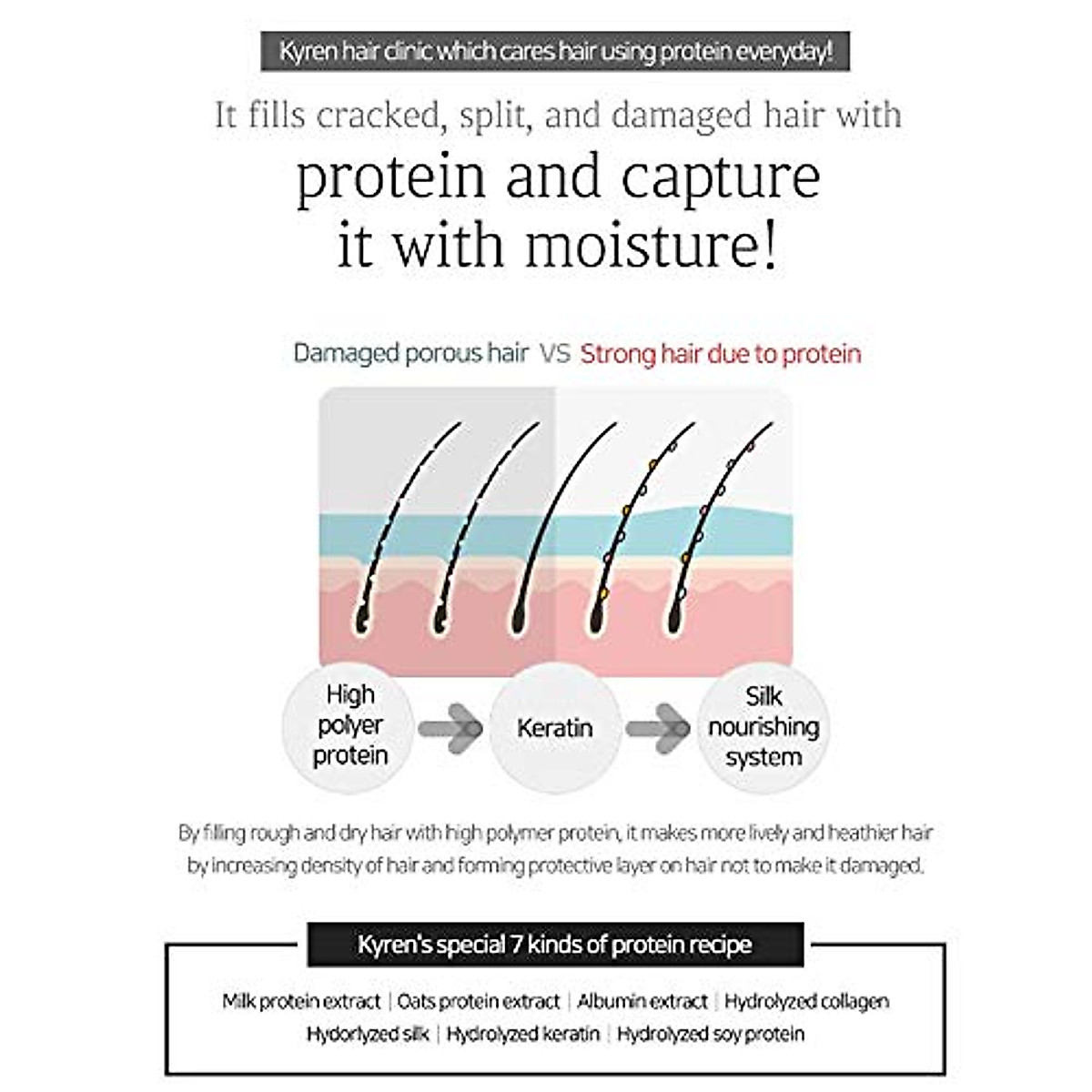 Kyren hair clinic which cares hair using protein everyday!

It fills cracked, split, and damaged hair with
protein and capture it with moisture!

Damaged porous hair VS Strong hair due to protein

High polyer protein

Keratin

Silk nourishing system

By filling rough and dry hair with high polymer protein, it makes more lively and heathier hair by increasing density of hair and forming protective layer on hair not to make it damaged.

Kyren's special 7 kinds of protein recipe

Milk protein extract | Oats protein extract | Albumin extract | Hydrolyzed collagen
Hydorlyzed silk | Hydrolyzed keratin | Hydrolyzed soy protein